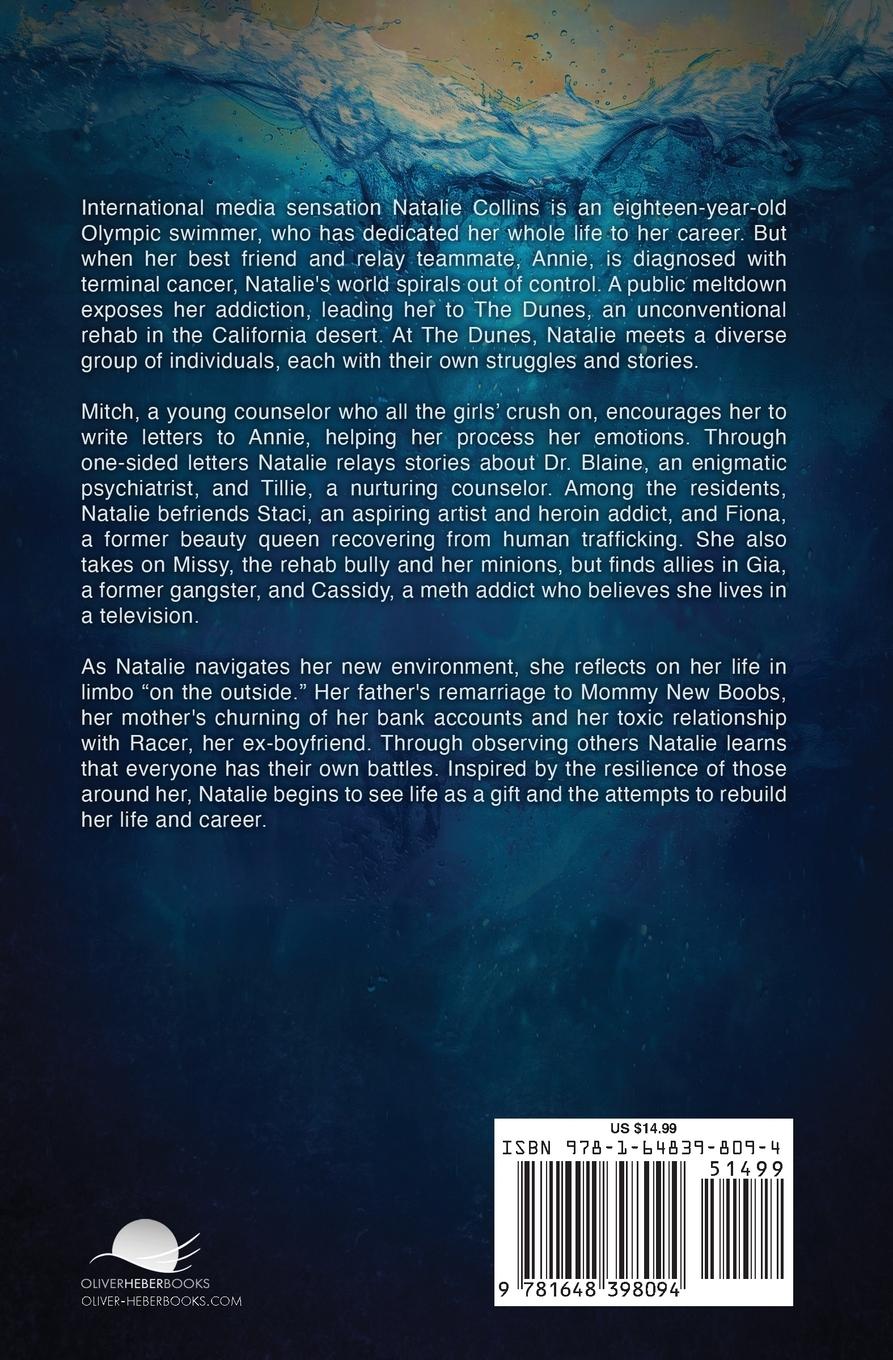 International media sensation Natalie Collins is an eighteen-year-old Olympic swimmer, who has dedicated her whole life to her career. But when her best friend and relay teammate, Annie, is diagnosed with terminal cancer, Natalie's world spirals out of control. A public meltdown exposes her addiction, leading her to The Dunes, an unconventional rehab in the California desert. At The Dunes, Natalie meets a diverse group of individuals, each with their own struggles and stories.

Mitch, a young counselor who all the girls' crush on, encourages her to write letters to Annie, helping her process her emotions. Through one-sided letters Natalie relays stories about Dr. Blaine, an enigmatic psychiatrist, and Tillie, a nurturing counselor. Among the residents, Natalie befriends Staci, an aspiring artist and heroin addict, and Fiona, a former beauty queen recovering from human trafficking. She also takes on Missy, the rehab bully and her minions, but finds allies in Gia, a former gangster, and Cassidy, a meth addict who believes she lives in a television.

As Natalie navigates her new environment, she reflects on her life in limbo "on the outside." Her father's remarriage to Mommy New Boobs, her mother's churning of her bank accounts and her toxic relationship with Racer, her ex-boyfriend. Through observing others Natalie learns that everyone has their own battles. Inspired by the resilience of those around her, Natalie begins to see life as a gift and the attempts to rebuild her life and career.

US $14.99
ISBN 978-1-64839-809-4
51499
9 781648 398094

OLIVERHEBERBOOKS
OLIVER-HEBERBOOKS.COM